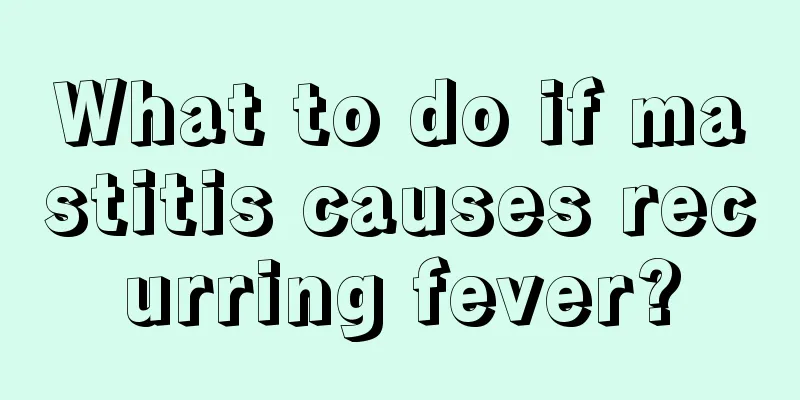 What to do if mastitis causes recurring fever?